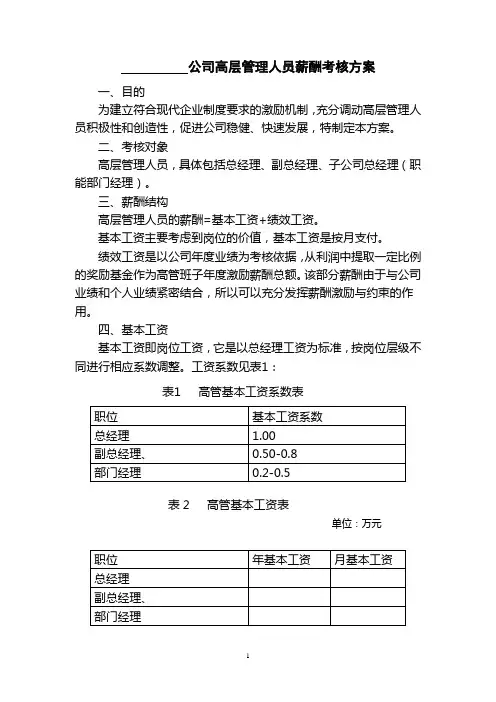 __________公司高层管理人员薪酬考核方案

一、目的

为建立符合现代企业制度要求的激励机制，充分调动高层管理人员积极性和创造性，促进公司稳健、快速发展，特制定本方案。

二、考核对象

高层管理人员，具体包括总经理、副总经理、子公司总经理（职能部门经理）。

三、薪酬结构

高层管理人员的薪酬=基本工资+绩效工资。

基本工资主要考虑到岗位的价值，基本工资是按月支付。

绩效工资是以公司年度业绩为考核依据，从利润中提取一定比例的奖励基金作为高管班子年度激励薪酬总额。该部分薪酬由于与公司业绩和个人业绩紧密结合，所以可以充分发挥薪酬激励与约束的作用。

四、基本工资

基本工资即岗位工资，它是以总经理工资为标准，按岗位层级不同进行相应系数调整。工资系数见表1：

表1　高管基本工资系数表

| 职位 | 基本工资系数 |
|---|---|
| 总经理 | 1.00 |
| 副总经理、 | 0.50-0.8 |
| 部门经理 | 0.2-0.5 |

表 2　高管基本工资表

单位：万元

| 职位 | 年基本工资 | 月基本工资 |
|---|---|---|
| 总经理 | | |
| 副总经理、 | | |
| 部门经理 | | |

1